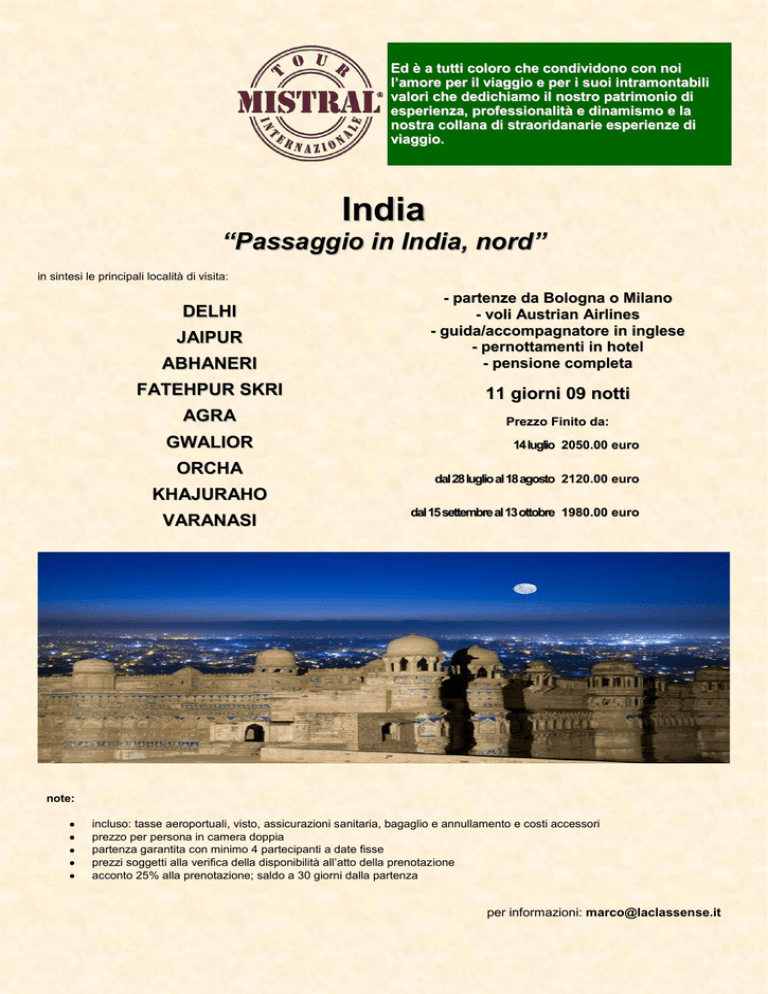 TOUR
MISTRAL
INTERNAZIONALE

Ed è a tutti coloro che condividono con noi l'amore per il viaggio e per i suoi intramontabili valori che dedichiamo il nostro patrimonio di esperienza, professionalità e dinamismo e la nostra collana di straoridanarie esperienze di viaggio.

India
"Passaggio in India, nord"

in sintesi le principali località di visita:

DELHI
JAIPUR
ABHANERI
FATEHPUR SKRI
AGRA
GWALIOR
ORCHA
KHAJURAHO
VARANASI

- partenze da Bologna o Milano
- voli Austrian Airlines
- guida/accompagnatore in inglese
- pernottamenti in hotel
- pensione completa

11 giorni 09 notti

Prezzo Finito da:

14 luglio 2050.00 euro

dal 28 luglio al 18 agosto 2120.00 euro

dal 15 settembre al 13 ottobre 1980.00 euro

note:

- incluso: tasse aeroportuali, visto, assicurazioni sanitaria, bagaglio e annullamento e costi accessori
- prezzo per persona in camera doppia
- partenza garantita con minimo 4 partecipanti a date fisse
- prezzi soggetti alla verifica della disponibilità all'atto della prenotazione
- acconto 25% alla prenotazione; saldo a 30 giorni dalla partenza

per informazioni: marco@laclassense.it